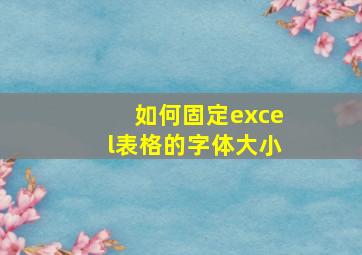 如何固定excel表格的字体大小